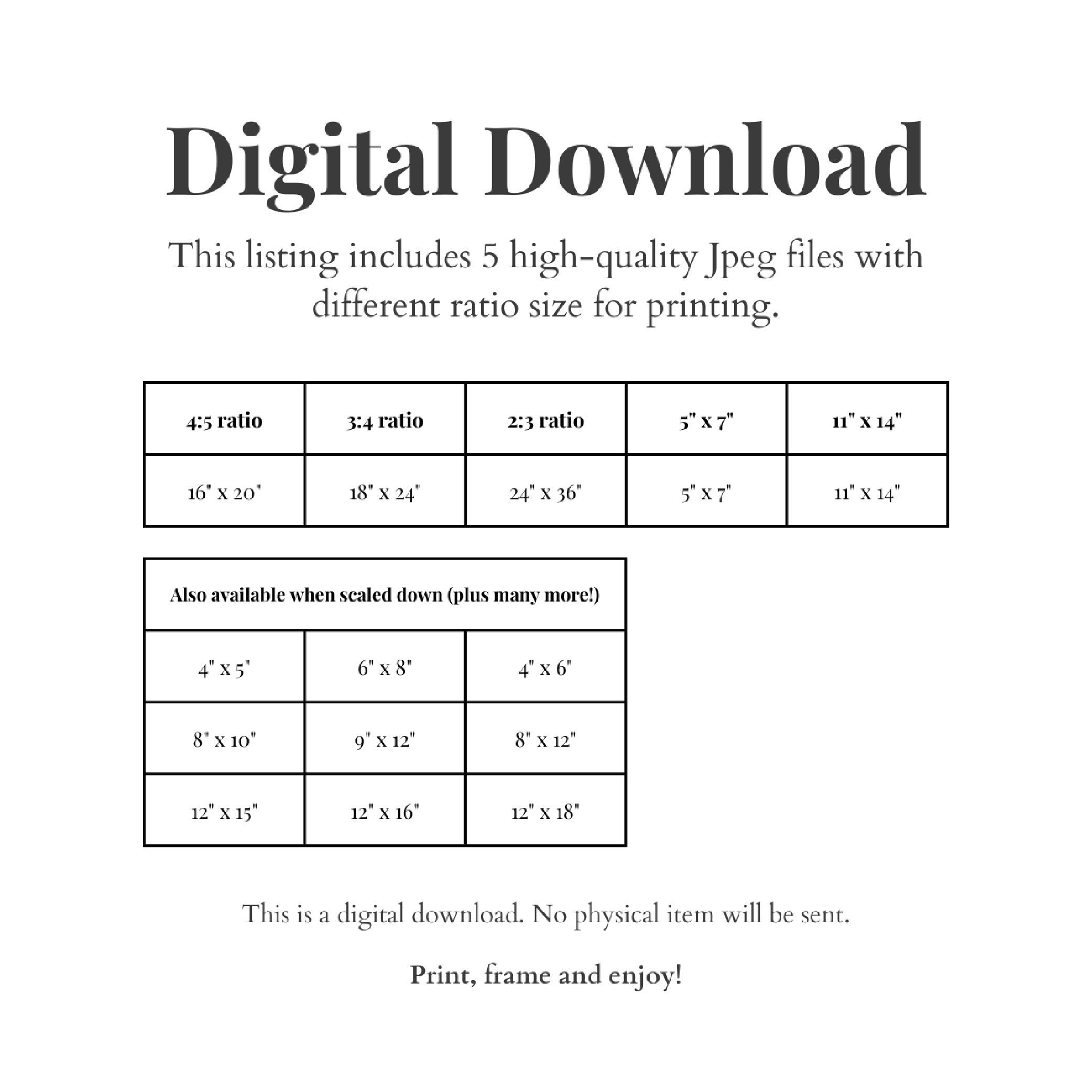 Digital Download

This listing includes 5 high-quality Jpeg files with different ratio size for printing.

| 4:5 ratio | 3:4 ratio | 2:3 ratio | 5" x 7" | 11" x 14" |
|---|---|---|---|---|
| 16" x 20" | 18" x 24" | 24" x 36" | 5" x 7" | 11" x 14" |

| Also available when scaled down (plus many more!) | | |
|---|---|---|
| 4" x 5" | 6" x 8" | 4" x 6" |
| 8" x 10" | 9" x 12" | 8" x 12" |
| 12" x 15" | 12" x 16" | 12" x 18" |

This is a digital download. No physical item will be sent.

Print, frame and enjoy!